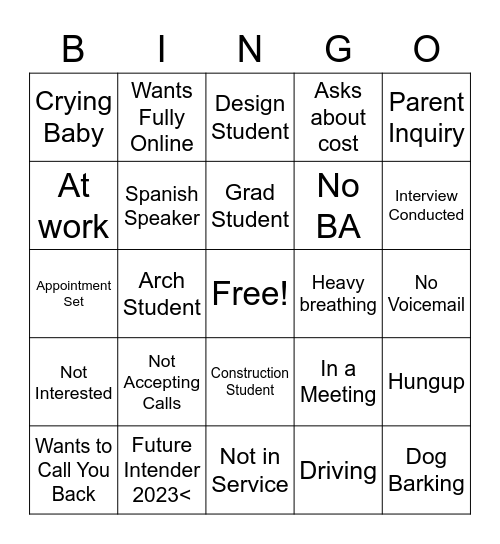 | B | I | N | G | O |
|---|---|---|---|---|
| Crying Baby | Wants Fully Online | Design Student | Asks about cost | Parent Inquiry |
| At work | Spanish Speaker | Grad Student | No BA | Interview Conducted |
| Appointment Set | Arch Student | Free! | Heavy breathing | No Voicemail |
| Not Interested | Not Accepting Calls | Construction Student | In a Meeting | Hungup |
| Wants to Call You Back | Future Intender 2023< | Not in Service | Driving | Dog Barking |